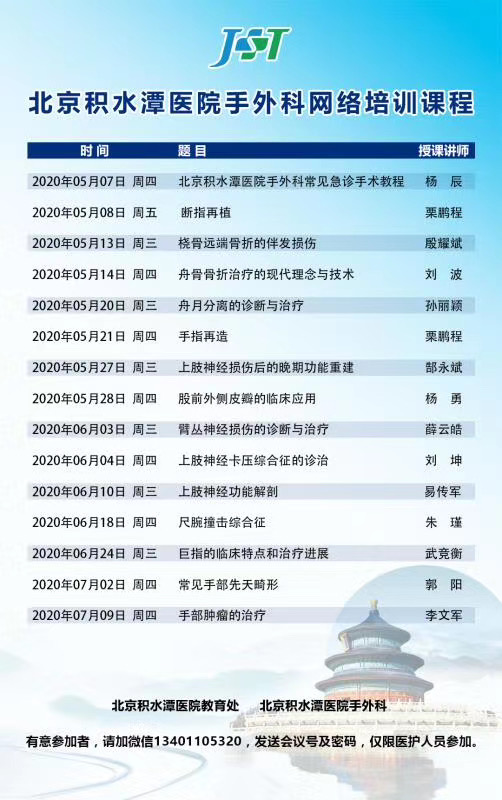 JST

北京积水潭医院手外科网络培训课程

| 时间 | 题目 | 授课讲师 |
|---|---|---|
| 2020年05月07日 周四 | 北京积水潭医院手外科常见急诊手术教程 | 杨 辰 |
| 2020年05月08日 周五 | 断指再植 | 栗鹏程 |
| 2020年05月13日 周三 | 桡骨远端骨折的伴发损伤 | 殷耀斌 |
| 2020年05月14日 周四 | 舟骨骨折治疗的现代理念与技术 | 刘 波 |
| 2020年05月20日 周三 | 舟月分离的诊断与治疗 | 孙丽颖 |
| 2020年05月21日 周四 | 手指再造 | 栗鹏程 |
| 2020年05月27日 周三 | 上肢神经损伤后的晚期功能重建 | 郜永斌 |
| 2020年05月28日 周四 | 股前外侧皮瓣的临床应用 | 杨 勇 |
| 2020年06月03日 周三 | 臂丛神经损伤的诊断与治疗 | 薛云皓 |
| 2020年06月04日 周四 | 上肢神经卡压综合征的诊治 | 刘 坤 |
| 2020年06月10日 周三 | 上肢神经功能解剖 | 易传军 |
| 2020年06月18日 周四 | 尺腕撞击综合征 | 朱 瑾 |
| 2020年06月24日 周三 | 巨指的临床特点和治疗进展 | 武竞衡 |
| 2020年07月02日 周四 | 常见手部先天畸形 | 郭 阳 |
| 2020年07月09日 周四 | 手部肿瘤的治疗 | 李文军 |

北京积水潭医院教育处 北京积水潭医院手外科

有意参加者，请加微信13401105320，发送会议号及密码，仅限医护人员参加。